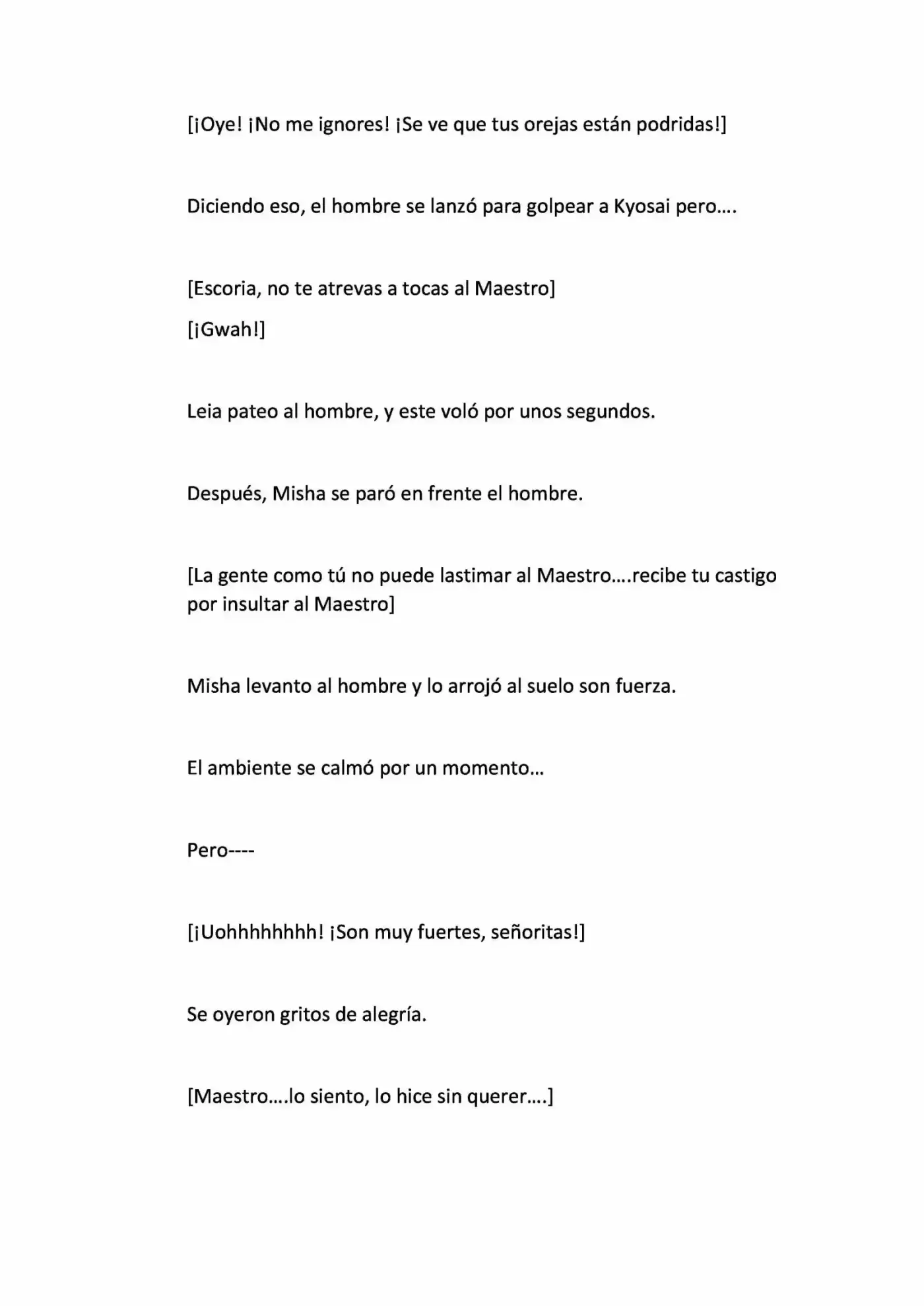 [¡Oye! ¡No me ignores! ¡Se ve que tus orejas están podridas!]

Diciendo eso, el hombre se lanzó para golpear a Kyosai pero….

[Escoria, no te atrevas a tocas al Maestro]

[¡Gwah!]

Leia pateo al hombre, y este voló por unos segundos.

Después, Misha se paró en frente el hombre.

[La gente como tú no puede lastimar al Maestro….recibe tu castigo por insultar al Maestro]

Misha levanto al hombre y lo arrojó al suelo son fuerza.

El ambiente se calmó por un momento…

Pero----

[¡Uohhhhhhhh! ¡Son muy fuertes, señoritas!]

Se oyeron gritos de alegría.

[Maestro….lo siento, lo hice sin querer….]